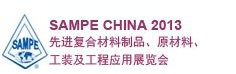 SAMPE
SAMPE CHINA 2013
先进复合材料制品、原材料、
工装及工程应用展览会